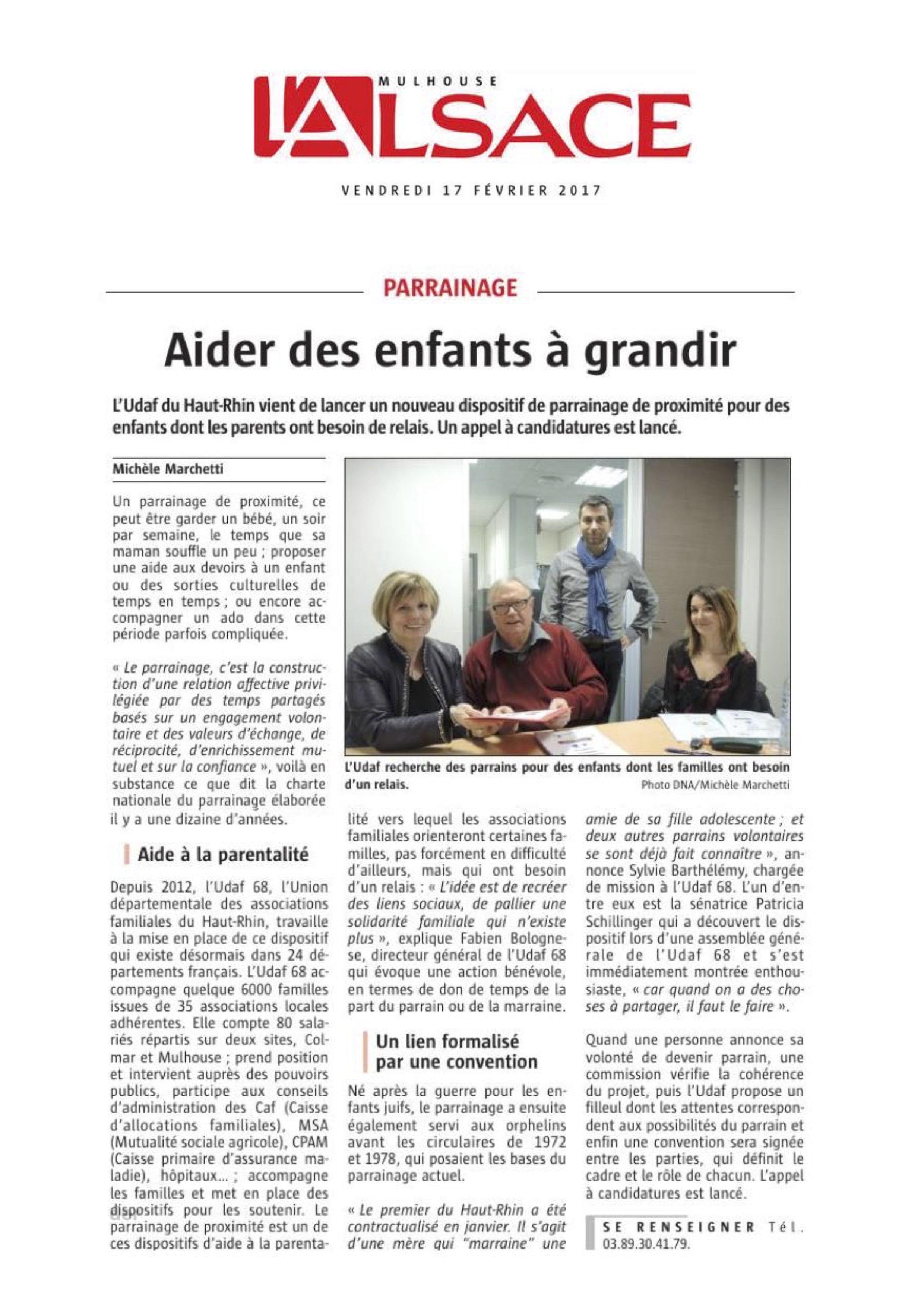 MULHOUSE

L'ALSACE

VENDREDI 17 FÉVRIER 2017

PARRAINAGE

Aider des enfants à grandir

L'Udaf du Haut-Rhin vient de lancer un nouveau dispositif de parrainage de proximité pour des enfants dont les parents ont besoin de relais. Un appel à candidatures est lancé.

Michèle Marchetti

Un parrainage de proximité, ce peut être garder un bébé, un soir par semaine, le temps que sa maman souffle un peu ; proposer une aide aux devoirs à un enfant ou des sorties culturelles de temps en temps ; ou encore accompagner un ado dans cette période parfois compliquée.

« Le parrainage, c'est la construction d'une relation affective privilégiée par des temps partagés basés sur un engagement volontaire et des valeurs d'échange, de réciprocité, d'enrichissement mutuel et sur la confiance », voilà en substance ce que dit la charte nationale du parrainage élaborée il y a une dizaine d'années.

Aide à la parentalité

Depuis 2012, l'Udaf 68, l'Union départementale des associations familiales du Haut-Rhin, travaille à la mise en place de ce dispositif qui existe désormais dans 24 départements français. L'Udaf 68 accompagne quelque 6000 familles issues de 35 associations locales adhérentes. Elle compte 80 salariés répartis sur deux sites, Colmar et Mulhouse ; prend position et intervient auprès des pouvoirs publics, participe aux conseils d'administration des Caf (Caisse d'allocations familiales), MSA (Mutualité sociale agricole), CPAM (Caisse primaire d'assurance maladie), hôpitaux... ; accompagne les familles et met en place des dispositifs pour les soutenir. Le parrainage de proximité est un de ces dispositifs d'aide à la parentalité vers lequel les associations familiales orienteront certaines familles, pas forcément en difficulté d'ailleurs, mais qui ont besoin d'un relais : « L'idée est de recréer des liens sociaux, de pallier une solidarité familiale qui n'existe plus », explique Fabien Bolognese, directeur général de l'Udaf 68 qui évoque une action bénévole, en termes de don de temps de la part du parrain ou de la marraine.

L'Udaf recherche des parrains pour des enfants dont les familles ont besoin d'un relais.
Photo DNA/Michèle Marchetti

Un lien formalisé par une convention

Né après la guerre pour les enfants juifs, le parrainage a ensuite également servi aux orphelins avant les circulaires de 1972 et 1978, qui posaient les bases du parrainage actuel.

« Le premier du Haut-Rhin a été contractualisé en janvier. Il s'agit d'une mère qui "marraine" une amie de sa fille adolescente ; et deux autres parrains volontaires se sont déjà fait connaître », annonce Sylvie Barthélémy, chargée de mission à l'Udaf 68. L'un d'entre eux est la sénatrice Patricia Schillinger qui a découvert le dispositif lors d'une assemblée générale de l'Udaf 68 et s'est immédiatement montrée enthousiaste, « car quand on a des choses à partager, il faut le faire ».

Quand une personne annonce sa volonté de devenir parrain, une commission vérifie la cohérence du projet, puis l'Udaf propose un filleul dont les attentes correspondent aux possibilités du parrain et enfin une convention sera signée entre les parties, qui définit le cadre et le rôle de chacun. L'appel à candidatures est lancé.

SE RENSEIGNER Tél. 03.89.30.41.79.